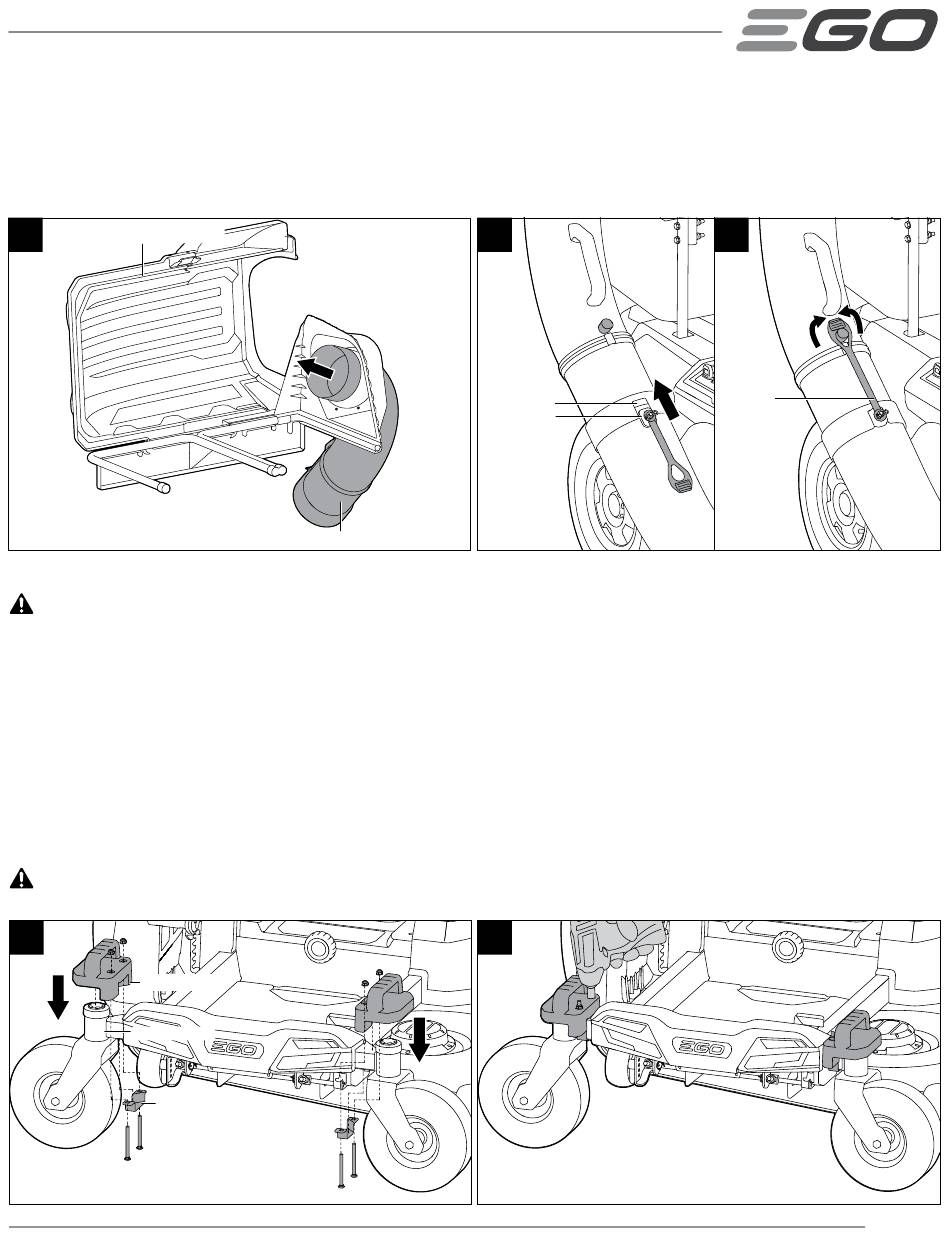 EGO

EGO

EGO